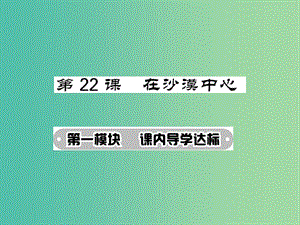 第 22 课　在沙漠中心

第一模块　课内导学达标